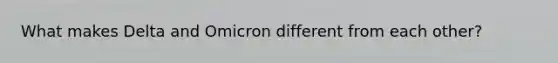 What makes Delta and Omicron different from each other?